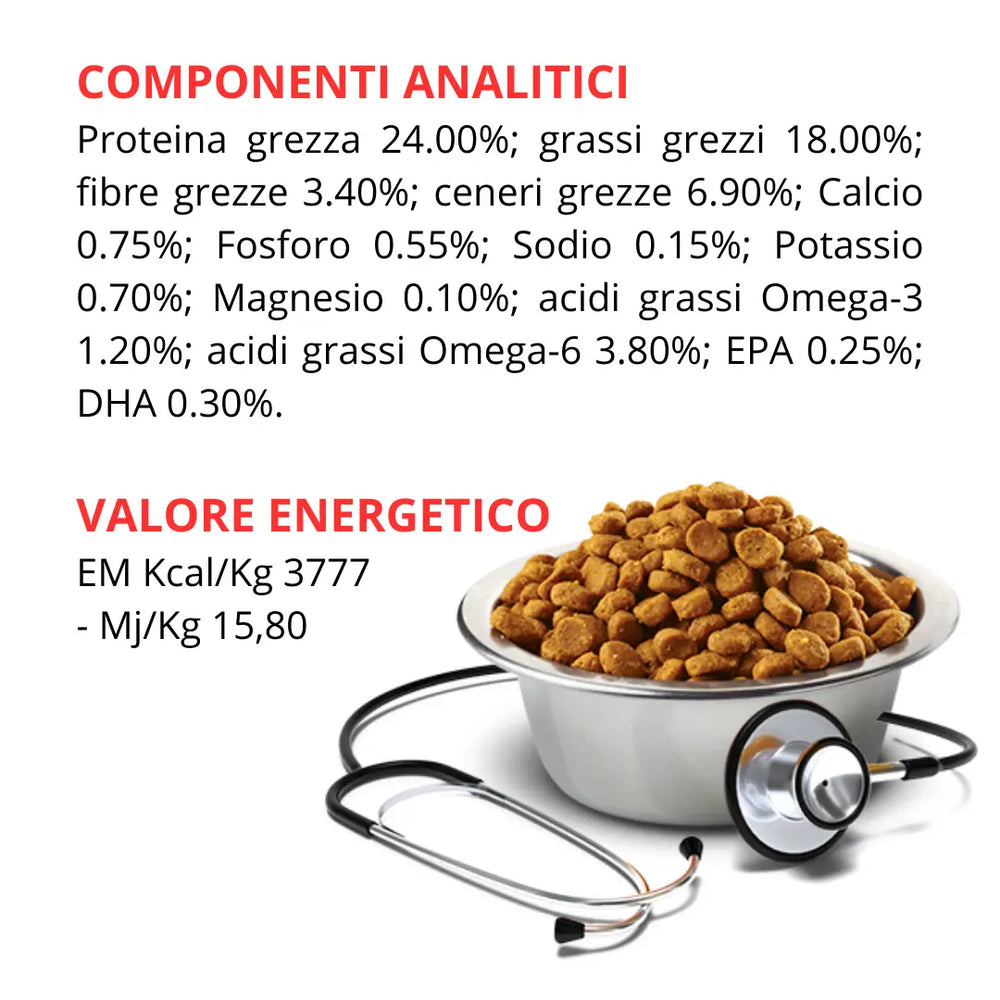 COMPONENTI ANALITICI

Proteina grezza 24.00%; grassi grezzi 18.00%; fibre grezze 3.40%; ceneri grezze 6.90%; Calcio 0.75%; Fosforo 0.55%; Sodio 0.15%; Potassio 0.70%; Magnesio 0.10%; acidi grassi Omega-3 1.20%; acidi grassi Omega-6 3.80%; EPA 0.25%; DHA 0.30%.

VALORE ENERGETICO

EM Kcal/Kg 3777
- Mj/Kg 15,80